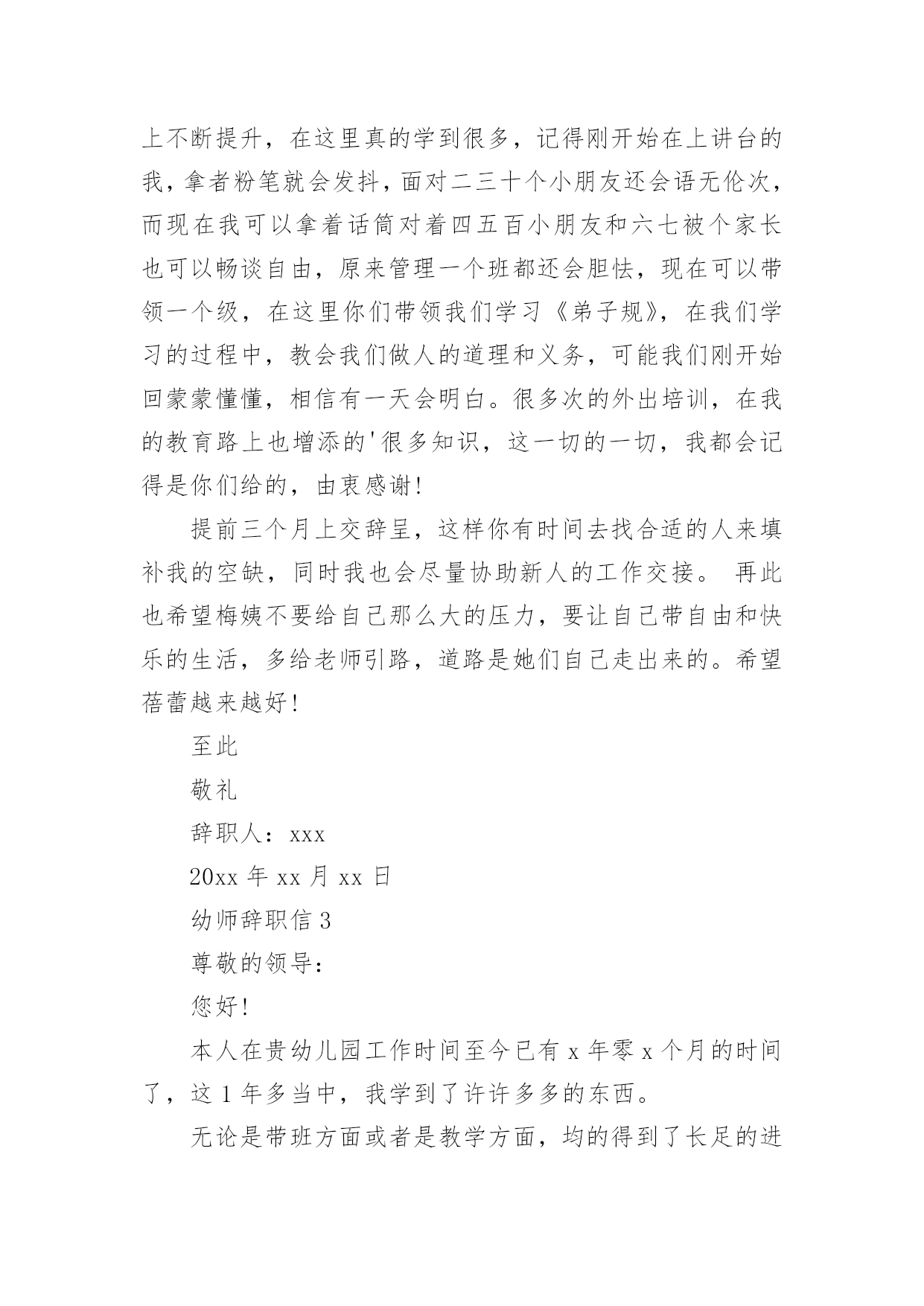 上不断提升，在这里真的学到很多，记得刚开始在上讲台的我，拿者粉笔就会发抖，面对二三十个小朋友还会语无伦次，而现在我可以拿着话筒对着四五百小朋友和六七被个家长也可以畅谈自由，原来管理一个班都还会胆怯，现在可以带领一个级，在这里你们带领我们学习《弟子规》，在我们学习的过程中，教会我们做人的道理和义务，可能我们刚开始回蒙蒙懂懂，相信有一天会明白。很多次的外出培训，在我的教育路上也增添的'很多知识，这一切的一切，我都会记得是你们给的，由衷感谢!

提前三个月上交辞呈，这样你有时间去找合适的人来填补我的空缺，同时我也会尽量协助新人的工作交接。 再此也希望梅姨不要给自己那么大的压力，要让自己带自由和快乐的生活，多给老师引路，道路是她们自己走出来的。希望蓓蕾越来越好!

至此

敬礼

辞职人：xxx

20xx 年 xx 月 xx 日

幼师辞职信 3

尊敬的领导：

您好!

本人在贵幼儿园工作时间至今已有 x 年零 x 个月的时间了，这 1 年多当中，我学到了许许多多的东西。

无论是带班方面或者是教学方面，均的得到了长足的进